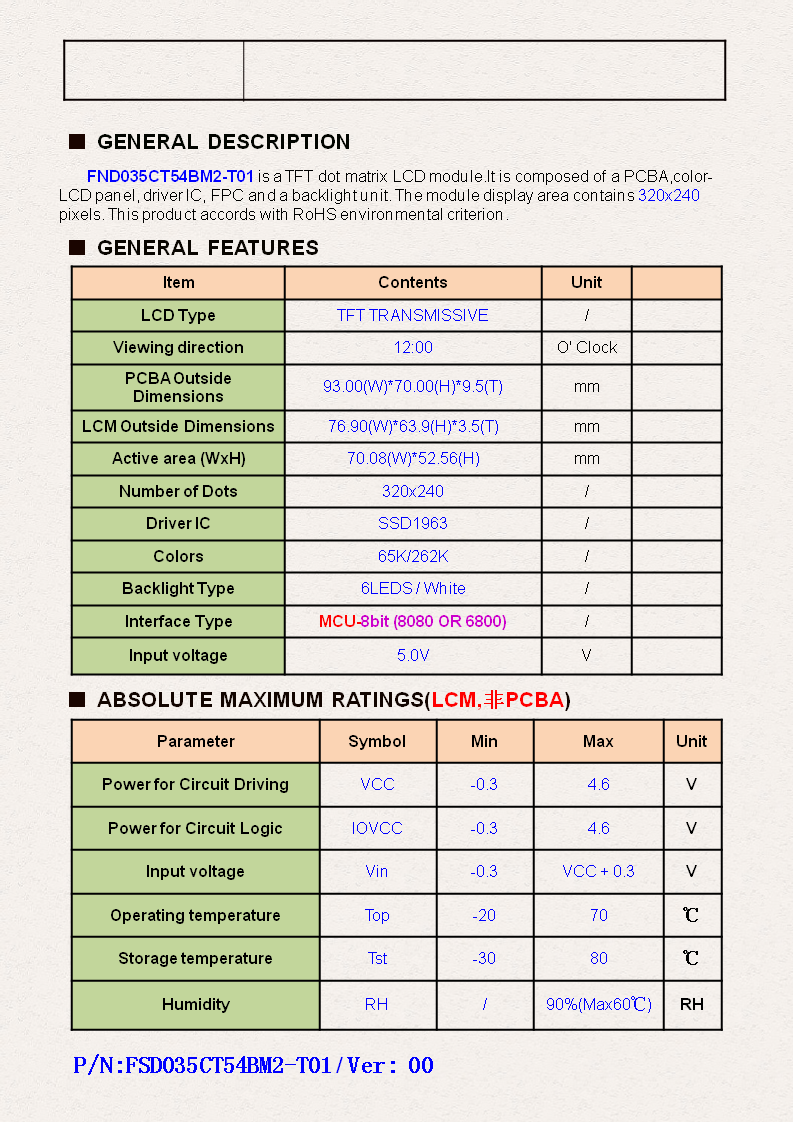 ■ GENERAL DESCRIPTION

FND035CT54BM2-T01 is a TFT dot matrix LCD module.It is composed of a PCBA,color-LCD panel, driver IC, FPC and a backlight unit. The module display area contains 320x240 pixels. This product accords with RoHS environmental criterion.

■ GENERAL FEATURES

| Item | Contents | Unit | |
|---|---|---|---|
| LCD Type | TFT TRANSMISSIVE | / | |
| Viewing direction | 12:00 | O' Clock | |
| PCBA Outside Dimensions | 93.00(W)*70.00(H)*9.5(T) | mm | |
| LCM Outside Dimensions | 76.90(W)*63.9(H)*3.5(T) | mm | |
| Active area (WxH) | 70.08(W)*52.56(H) | mm | |
| Number of Dots | 320x240 | / | |
| Driver IC | SSD1963 | / | |
| Colors | 65K/262K | / | |
| Backlight Type | 6LEDS / White | / | |
| Interface Type | MCU-8bit (8080 OR 6800) | / | |
| Input voltage | 5.0V | V | |

■ ABSOLUTE MAXIMUM RATINGS(LCM,非PCBA)

| Parameter | Symbol | Min | Max | Unit |
|---|---|---|---|---|
| Power for Circuit Driving | VCC | -0.3 | 4.6 | V |
| Power for Circuit Logic | IOVCC | -0.3 | 4.6 | V |
| Input voltage | Vin | -0.3 | VCC + 0.3 | V |
| Operating temperature | Top | -20 | 70 | ℃ |
| Storage temperature | Tst | -30 | 80 | ℃ |
| Humidity | RH | / | 90%(Max60℃) | RH |

P/N:FSD035CT54BM2-T01/Ver: 00